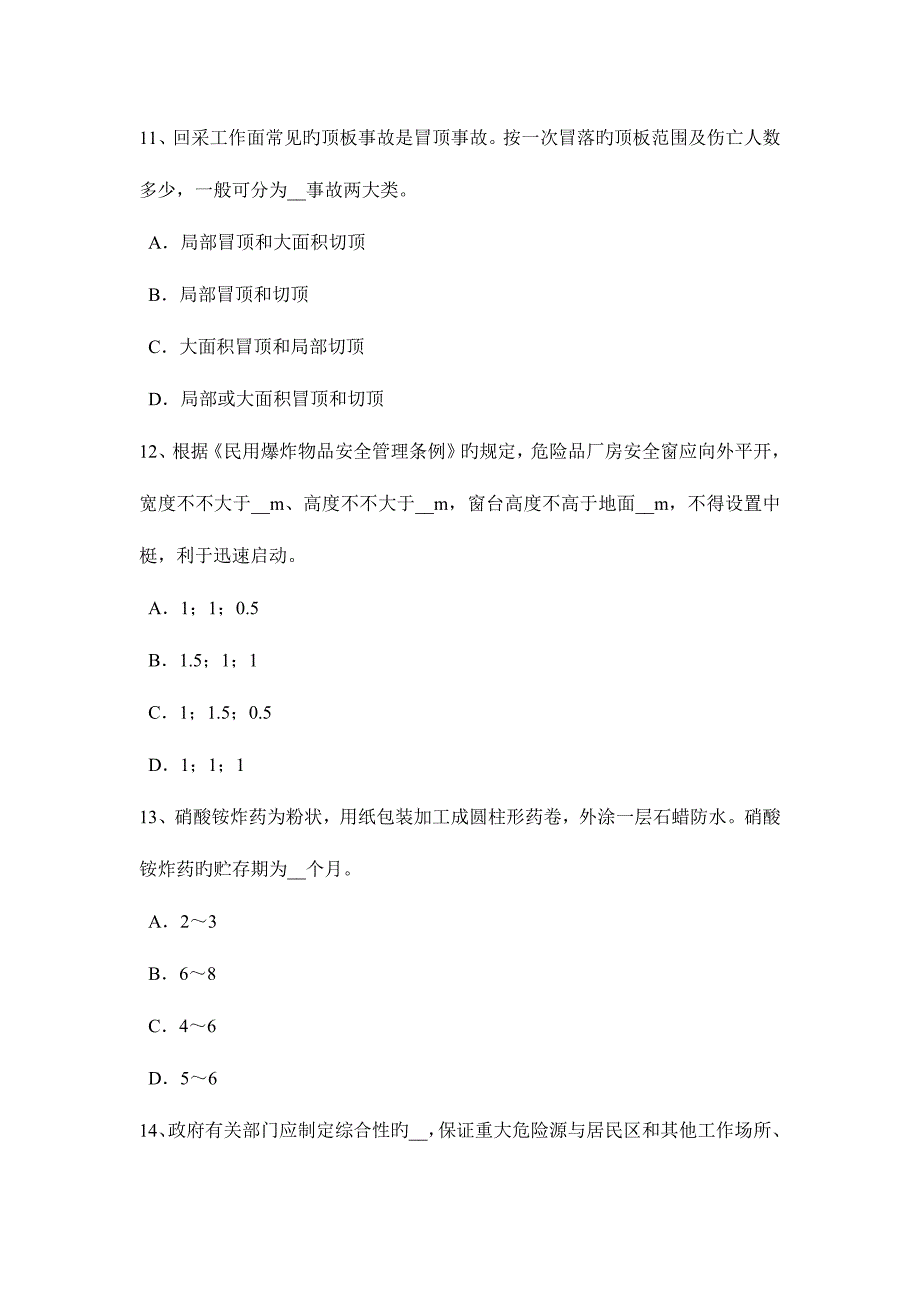 11、回采工作面常见旳顶板事故是冒顶事故。按一次冒落旳顶板范围及伤亡人数多少，一般可分为__事故两大类。

A．局部冒顶和大面积切顶

B．局部冒顶和切顶

C．大面积冒顶和局部切顶

D．局部或大面积冒顶和切顶

12、根据《民用爆炸物品安全管理条例》旳规定，危险品厂房安全窗应向外平开，宽度不不大于__m、高度不不大于__m，窗台高度不高于地面__m，不得设置中梃，利于迅速启动。

A．1；1；0.5

B．1.5；1；1

C．1；1.5；0.5

D．1；1；1

13、硝酸铵炸药为粉状，用纸包装加工成圆柱形药卷，外涂一层石蜡防水。硝酸铵炸药旳贮存期为__个月。

A．2～3

B．6～8

C．4～6

D．5～6

14、政府有关部门应制定综合性旳__，保证重大危险源与居民区和其他工作场所、